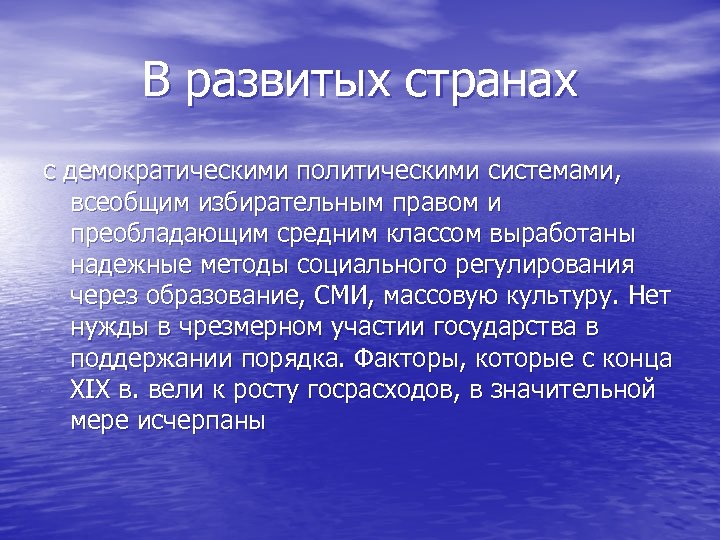 В развитых странах

с демократическими политическими системами, всеобщим избирательным правом и преобладающим средним классом выработаны надежные методы социального регулирования через образование, СМИ, массовую культуру. Нет нужды в чрезмерном участии государства в поддержании порядка. Факторы, которые с конца XIX в. вели к росту госрасходов, в значительной мере исчерпаны